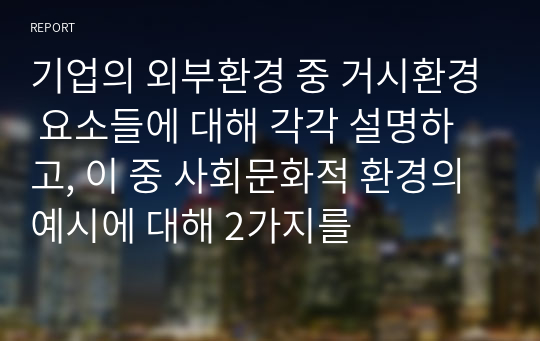 REPORT

기업의 외부환경 중 거시환경 요소들에 대해 각각 설명하고, 이 중 사회문화적 환경의 예시에 대해 2가지를